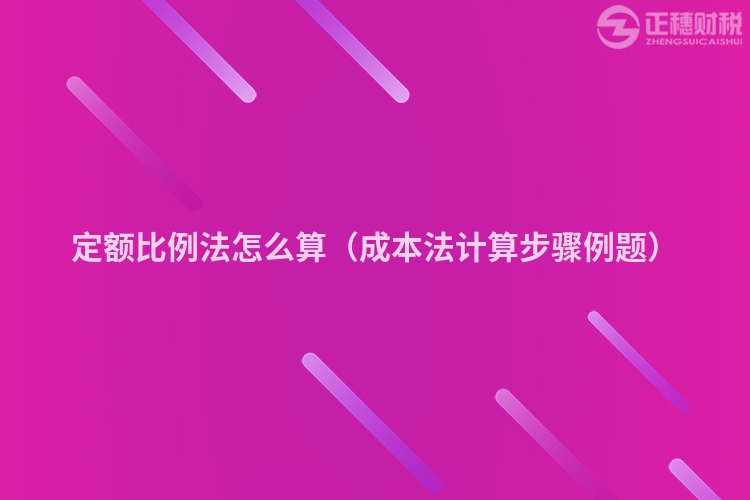 正穗财税
ZHENGSUICAISHUI

定额比例法怎么算（成本法计算步骤例题）